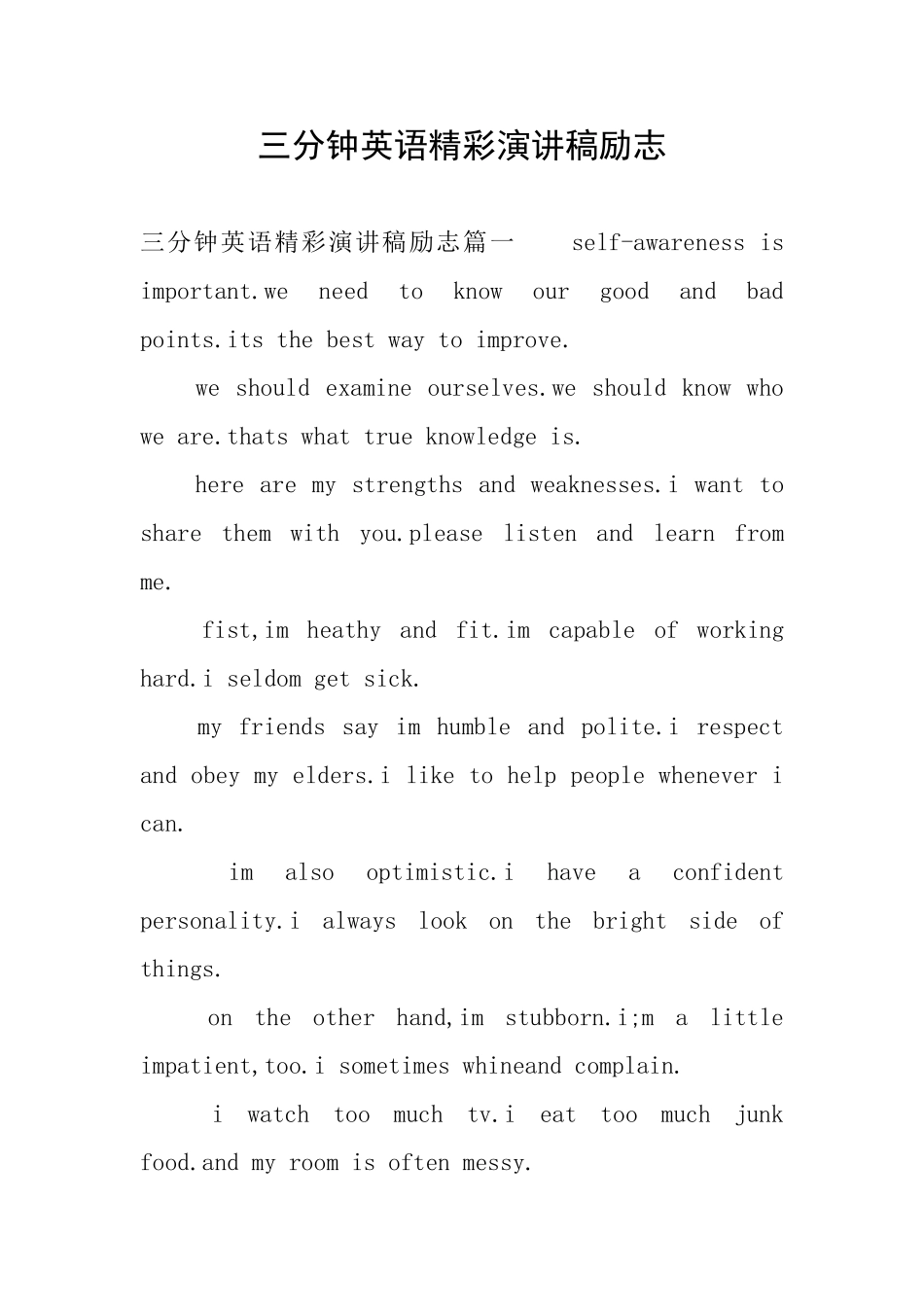 三分钟英语精彩演讲稿励志

三分钟英语精彩演讲稿励志篇一 self-awareness is important.we need to know our good and bad points.its the best way to improve.

we should examine ourselves.we should know who we are.thats what true knowledge is.

here are my strengths and weaknesses.i want to share them with you.please listen and learn from me.

fist,im heathy and fit.im capable of working hard.i seldom get sick.

my friends say im humble and polite.i respect and obey my elders.i like to help people whenever i can.

im also optimistic.i have a confident personality.i always look on the bright side of things.

on the other hand,im stubborn.i;m a little impatient,too.i sometimes whineand complain.

i watch too much tv.i eat too much junk food.and my room is often messy.